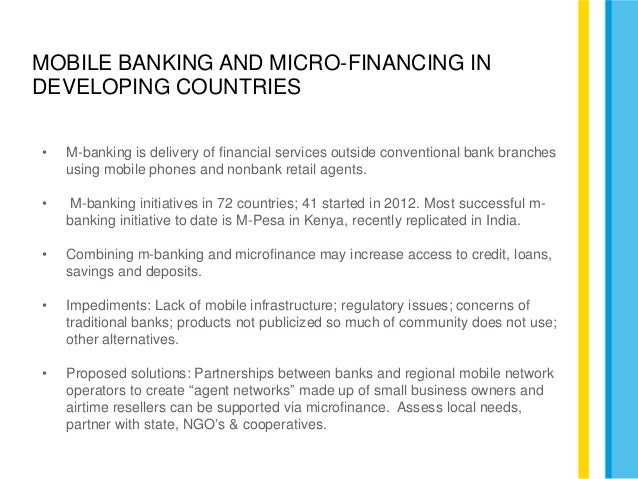 MOBILE BANKING AND MICRO-FINANCING IN DEVELOPING COUNTRIES

• M-banking is delivery of financial services outside conventional bank branches using mobile phones and nonbank retail agents.

• M-banking initiatives in 72 countries; 41 started in 2012. Most successful m-banking initiative to date is M-Pesa in Kenya, recently replicated in India.

• Combining m-banking and microfinance may increase access to credit, loans, savings and deposits.

• Impediments: Lack of mobile infrastructure; regulatory issues; concerns of traditional banks; products not publicized so much of community does not use; other alternatives.

• Proposed solutions: Partnerships between banks and regional mobile network operators to create “agent networks” made up of small business owners and airtime resellers can be supported via microfinance. Assess local needs, partner with state, NGO’s & cooperatives.